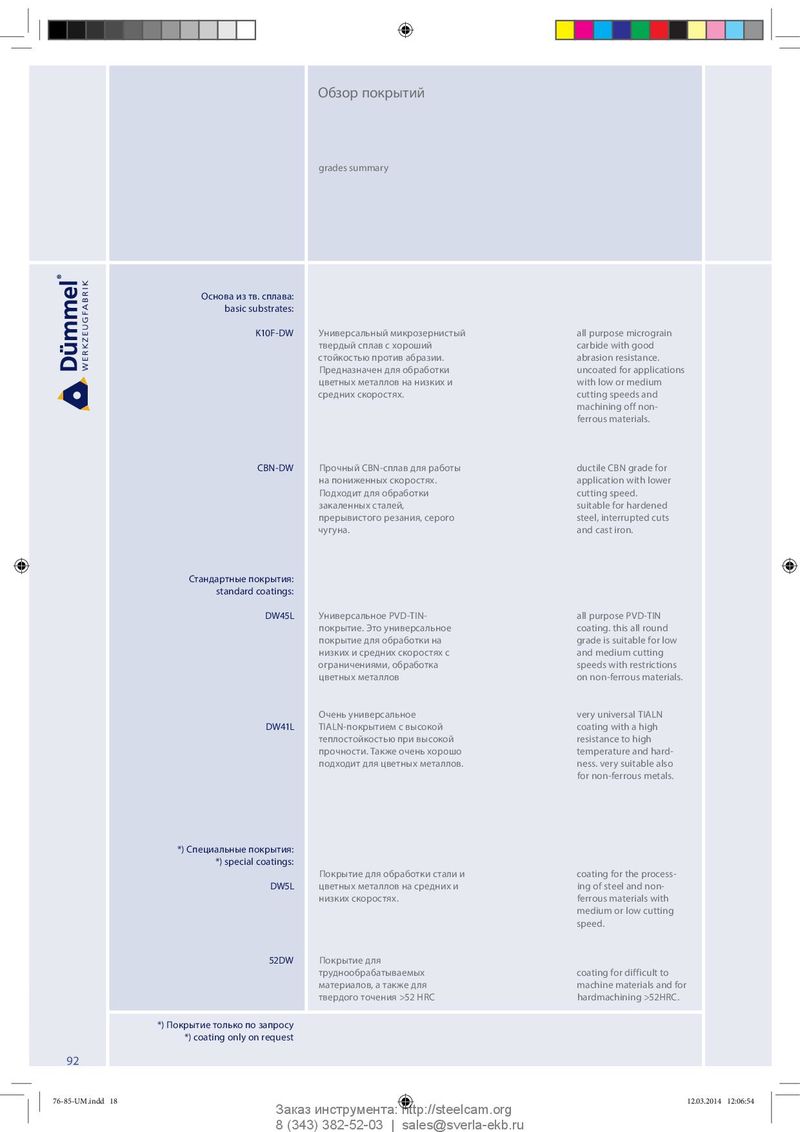 Обзор покрытий

grades summary

Dümmel®
WERKZEUGFABRIK

Основа из тв. сплава:
basic substrates:

K10F-DW

Универсальный микрозернистый твердый сплав с хороший стойкостью против абразии. Предназначен для обработки цветных металлов на низких и средних скоростях.

all purpose micrograin carbide with good abrasion resistance. uncoated for applications with low or medium cutting speeds and machining off non-ferrous materials.

CBN-DW

Прочный CBN-сплав для работы на пониженных скоростях. Подходит для обработки закаленных сталей, прерывистого резания, серого чугуна.

ductile CBN grade for application with lower cutting speed. suitable for hardened steel, interrupted cuts and cast iron.

Стандартные покрытия:
standard coatings:

DW45L

Универсальное PVD-TIN-покрытие. Это универсальное покрытие для обработки на низких и средних скоростях с ограничениями, обработка цветных металлов

all purpose PVD-TIN coating. this all round grade is suitable for low and medium cutting speeds with restrictions on non-ferrous materials.

DW41L

Очень универсальное TIALN-покрытием с высокой теплостойкостью при высокой прочности. Также очень хорошо подходит для цветных металлов.

very universal TIALN coating with a high resistance to high temperature and hardness. very suitable also for non-ferrous metals.

*) Специальные покрытия:
*) special coatings:

DW5L

Покрытие для обработки стали и цветных металлов на средних и низких скоростях.

coating for the processing of steel and non-ferrous materials with medium or low cutting speed.

52DW

Покрытие для труднообрабатываемых материалов, а также для твердого точения >52 HRC

coating for difficult to machine materials and for hardmachining >52HRC.

*) Покрытие только по запросу
*) coating only on request

92

76-85-UM.indd 18

12.03.2014 12:06:54

Заказ инструмента: http://steelcam.org
8 (343) 382-52-03 | sales@sverla-ekb.ru